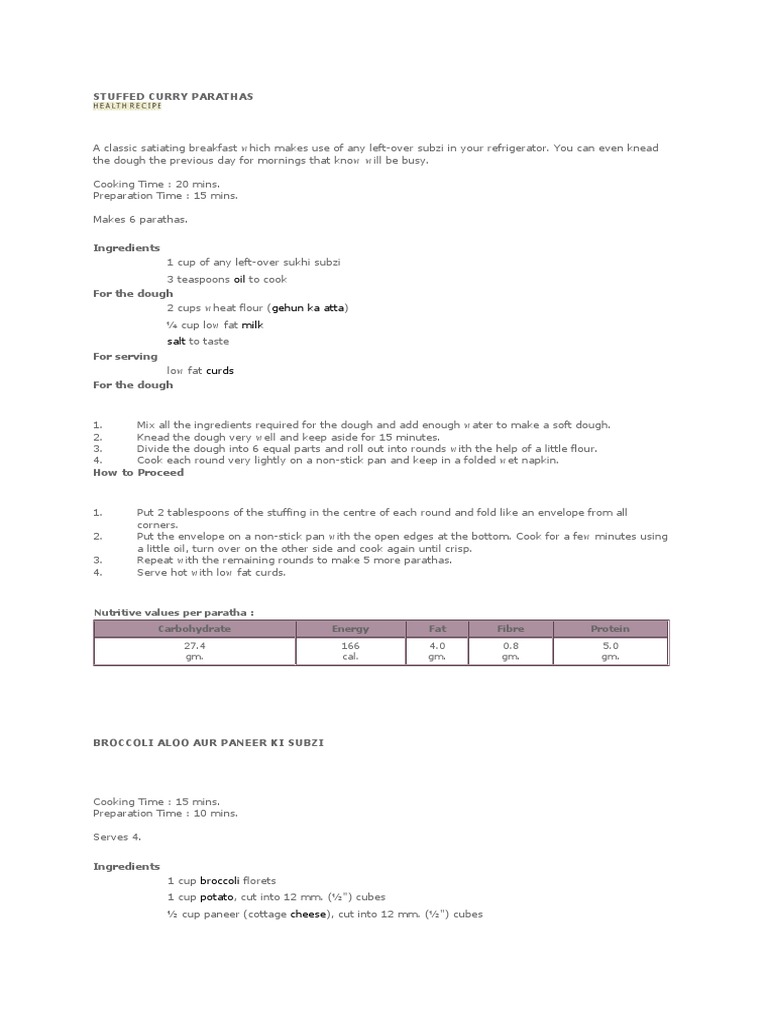 STUFFED CURRY PARATHAS
HEALTH RECIPE

A classic satiating breakfast which makes use of any left-over subzi in your refrigerator. You can even knead the dough the previous day for mornings that know will be busy.

Cooking Time : 20 mins.
Preparation Time : 15 mins.

Makes 6 parathas.

Ingredients
1 cup of any left-over sukhi subzi
3 teaspoons oil to cook
For the dough
2 cups wheat flour (gehun ka atta)
¼ cup low fat milk
salt to taste
For serving
low fat curds
For the dough

1. Mix all the ingredients required for the dough and add enough water to make a soft dough.
2. Knead the dough very well and keep aside for 15 minutes.
3. Divide the dough into 6 equal parts and roll out into rounds with the help of a little flour.
4. Cook each round very lightly on a non-stick pan and keep in a folded wet napkin.
How to Proceed

1. Put 2 tablespoons of the stuffing in the centre of each round and fold like an envelope from all corners.
2. Put the envelope on a non-stick pan with the open edges at the bottom. Cook for a few minutes using a little oil, turn over on the other side and cook again until crisp.
3. Repeat with the remaining rounds to make 5 more parathas.
4. Serve hot with low fat curds.

Nutritive values per paratha :

| Carbohydrate | Energy | Fat | Fibre | Protein |
|---|---|---|---|---|
| 27.4 gm. | 166 cal. | 4.0 gm. | 0.8 gm. | 5.0 gm. |

BROCCOLI ALOO AUR PANEER KI SUBZI

Cooking Time : 15 mins.
Preparation Time : 10 mins.

Serves 4.

Ingredients
1 cup broccoli florets
1 cup potato, cut into 12 mm. (½") cubes
½ cup paneer (cottage cheese), cut into 12 mm. (½") cubes